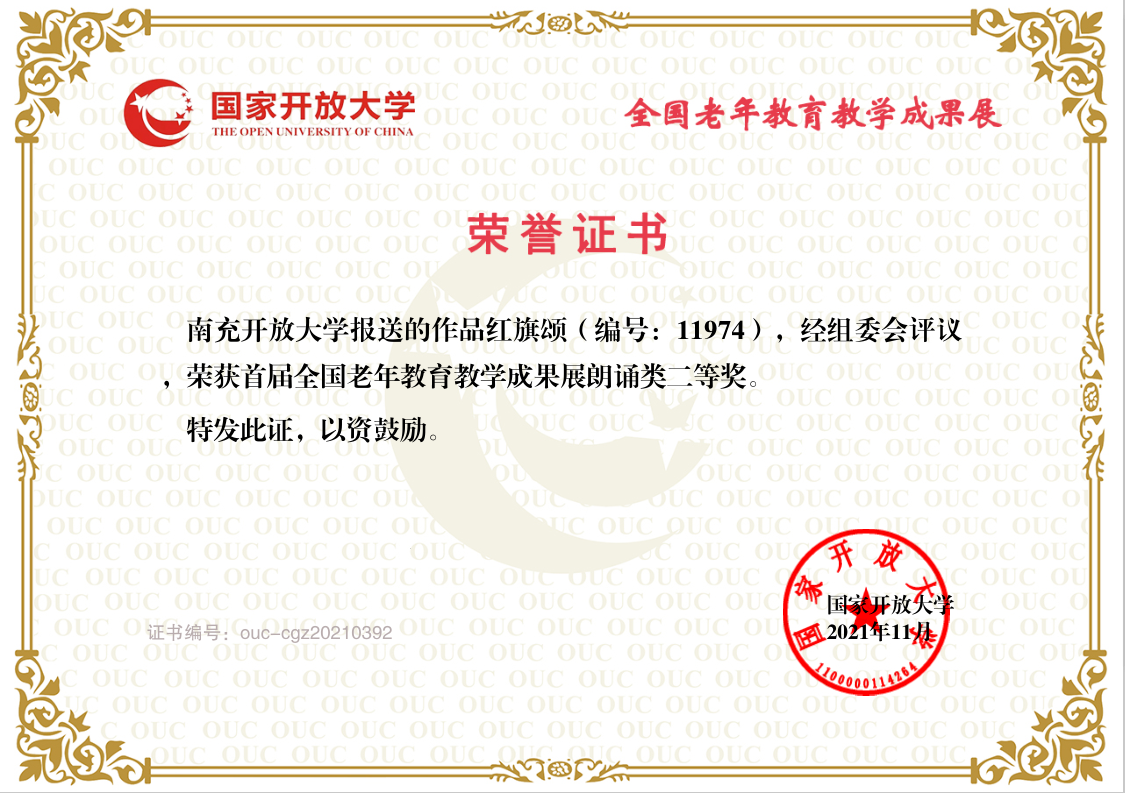 国家开放大学
THE OPEN UNIVERSITY OF CHINA

全国老年教育教学成果展

荣誉证书

南充开放大学报送的作品红旗颂（编号：11974），经组委会评议，荣获首届全国老年教育教学成果展朗诵类二等奖。

特发此证，以资鼓励。

证书编号：ouc-cgz20210392

国家开放大学
2021年11月

国家开放大学
1100000114264

OUC